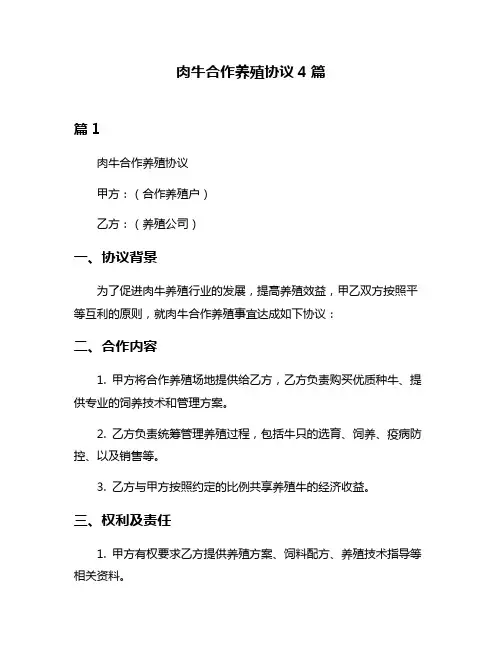 肉牛合作养殖协议 4 篇

篇 1

肉牛合作养殖协议

甲方：（合作养殖户）

乙方：（养殖公司）

一、协议背景

为了促进肉牛养殖行业的发展，提高养殖效益，甲乙双方按照平等互利的原则，就肉牛合作养殖事宜达成如下协议：

二、合作内容

1. 甲方将合作养殖场地提供给乙方，乙方负责购买优质种牛、提供专业的饲养技术和管理方案。

2. 乙方负责统筹管理养殖过程，包括牛只的选育、饲养、疫病防控、以及销售等。

3. 乙方与甲方按照约定的比例共享养殖牛的经济收益。

三、权利及责任

1. 甲方有权要求乙方提供养殖方案、饲料配方、养殖技术指导等相关资料。